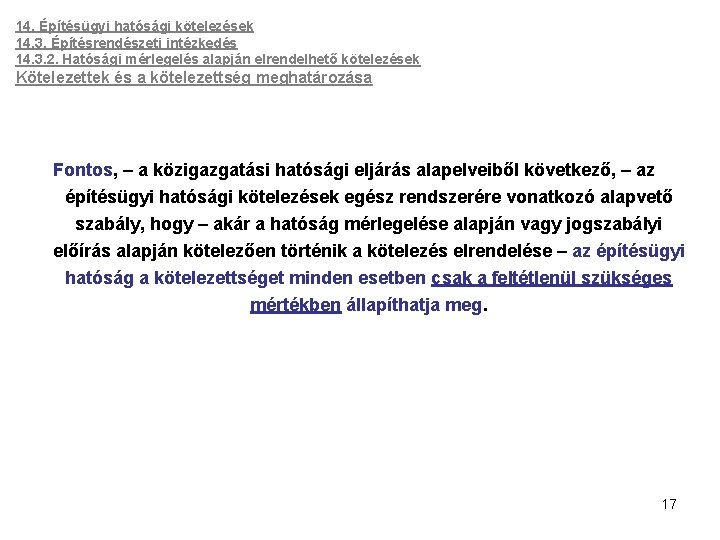 14. Építésügyi hatósági kötelezések
14.3. Építésrendészeti intézkedés
14.3.2. Hatósági mérlegelés alapján elrendelhető kötelezések
Kötelezettek és a kötelezettség meghatározása

Fontos, – a közigazgatási hatósági eljárás alapelveiből következő, – az építésügyi hatósági kötelezések egész rendszerére vonatkozó alapvető szabály, hogy – akár a hatóság mérlegelése alapján vagy jogszabályi előírás alapján kötelezően történik a kötelezés elrendelése – az építésügyi hatóság a kötelezettséget minden esetben csak a feltétlenül szükséges mértékben állapíthatja meg.

17